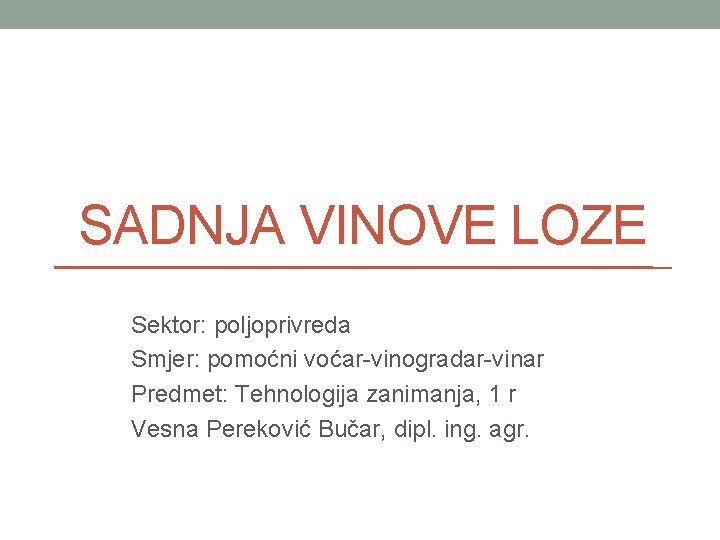 SADNJA VINOVE LOZE

Sektor: poljoprivreda
Smjer: pomoćni voćar-vinogradar-vinar
Predmet: Tehnologija zanimanja, 1 r
Vesna Pereković Bučar, dipl. ing. agr.